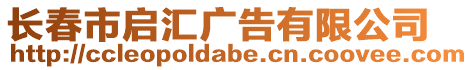 长春市启汇广告有限公司
http://ccleopoldabe.cn.coovee.com